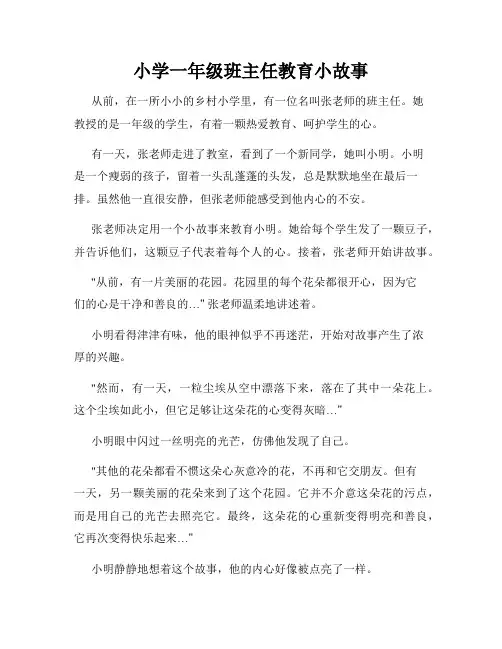 小学一年级班主任教育小故事

从前，在一所小小的乡村小学里，有一位名叫张老师的班主任。她教授的是一年级的学生，有着一颗热爱教育、呵护学生的心。

有一天，张老师走进了教室，看到了一个新同学，她叫小明。小明是一个瘦弱的孩子，留着一头乱蓬蓬的头发，总是默默地坐在最后一排。虽然他一直很安静，但张老师能感受到他内心的不安。

张老师决定用一个小故事来教育小明。她给每个学生发了一颗豆子，并告诉他们，这颗豆子代表着每个人的心。接着，张老师开始讲故事。

"从前，有一片美丽的花园。花园里的每个花朵都很开心，因为它们的心是干净和善良的..." 张老师温柔地讲述着。

小明看得津津有味，他的眼神似乎不再迷茫，开始对故事产生了浓厚的兴趣。

"然而，有一天，一粒尘埃从空中漂落下来，落在了其中一朵花上。这个尘埃如此小，但它足够让这朵花的心变得灰暗..."

小明眼中闪过一丝明亮的光芒，仿佛他发现了自己。

"其他的花朵都看不惯这朵心灰意冷的花，不再和它交朋友。但有一天，另一颗美丽的花朵来到了这个花园。它并不介意这朵花的污点，而是用自己的光芒去照亮它。最终，这朵花的心重新变得明亮和善良，它再次变得快乐起来..."

小明静静地想着这个故事，他的内心好像被点亮了一样。